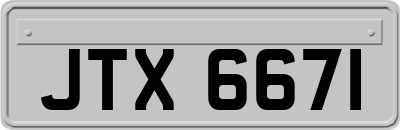 JTX 6671